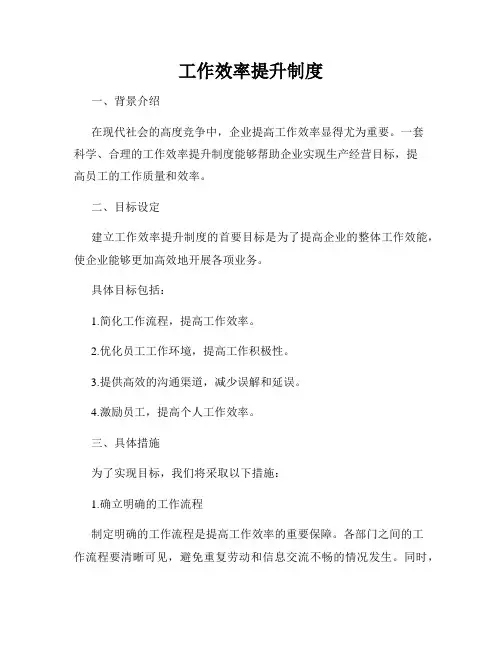 工作效率提升制度

一、背景介绍

在现代社会的高度竞争中，企业提高工作效率显得尤为重要。一套科学、合理的工作效率提升制度能够帮助企业实现生产经营目标，提高员工的工作质量和效率。

二、目标设定

建立工作效率提升制度的首要目标是为了提高企业的整体工作效能，使企业能够更加高效地开展各项业务。

具体目标包括：

1.简化工作流程，提高工作效率。

2.优化员工工作环境，提高工作积极性。

3.提供高效的沟通渠道，减少误解和延误。

4.激励员工，提高个人工作效率。

三、具体措施

为了实现目标，我们将采取以下措施：

1.确立明确的工作流程

制定明确的工作流程是提高工作效率的重要保障。各部门之间的工作流程要清晰可见，避免重复劳动和信息交流不畅的情况发生。同时，